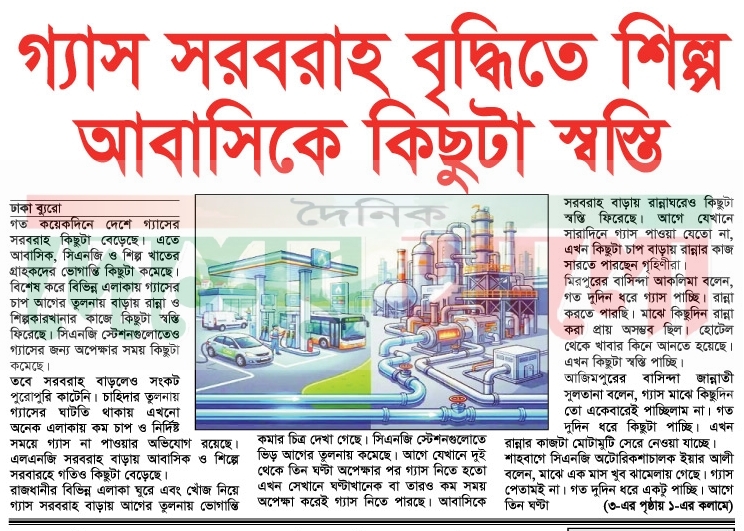 গ্যাস সরবরাহ বৃদ্ধিতে শিল্প আবাসিকে কিছুটা স্বস্তি

ঢাকা ব্যুরো
গত কয়েকদিনে দেশে গ্যাসের সরবরাহ কিছুটা বেড়েছে। এতে আবাসিক, সিএনজি ও শিল্প খাতের গ্রাহকদের ভোগান্তি কিছুটা কমেছে। বিশেষ করে বিভিন্ন এলাকায় গ্যাসের চাপ আগের তুলনায় বাড়ায় রান্না ও শিল্পকারখানার কাজে কিছুটা স্বস্তি ফিরেছে। সিএনজি স্টেশনগুলোতেও গ্যাসের জন্য অপেক্ষার সময় কিছুটা কমেছে।
তবে সরবরাহ বাড়লেও সংকট পুরোপুরি কাটেনি। চাহিদার তুলনায় গ্যাসের ঘাটতি থাকায় এখনো অনেক এলাকায় কম চাপ ও নির্দিষ্ট সময়ে গ্যাস না পাওয়ার অভিযোগ রয়েছে। এলএনজি সরবরাহ বাড়ায় আবাসিক ও শিল্পে সরবরাহে গতিও কিছুটা বেড়েছে।
রাজধানীর বিভিন্ন এলাকা ঘুরে এবং খোঁজ নিয়ে গ্যাস সরবরাহ বাড়ায় আগের তুলনায় ভোগান্তি কমার চিত্র দেখা গেছে। সিএনজি স্টেশনগুলোতে ভিড় আগের তুলনায় কমেছে। আগে যেখানে দুই থেকে তিন ঘণ্টা অপেক্ষার পর গ্যাস নিতে হতো এখন সেখানে ঘণ্টাখানেক বা তারও কম সময় অপেক্ষা করেই গ্যাস নিতে পারছে। আবাসিকে সরবরাহ বাড়ায় রান্নাঘরেও কিছুটা স্বস্তি ফিরেছে। আগে যেখানে সারাদিনে গ্যাস পাওয়া যেতো না, এখন কিছুটা চাপ বাড়ায় রান্নার কাজ সারতে পারছেন গৃহিণীরা।
মিরপুরের বাসিন্দা আকলিমা বলেন, গত দুদিন ধরে গ্যাস পাচ্ছি। রান্না করতে পারছি। মাঝে কিছুদিন রান্না করা প্রায় অসম্ভব ছিল। হোটেল থেকে খাবার কিনে আনতে হয়েছে। এখন কিছুটা স্বস্তি পাচ্ছি।
আজিমপুরের বাসিন্দা জান্নাতী সুলতানা বলেন, গ্যাস মাঝে কিছুদিন তো একেবারেই পাচ্ছিলাম না। গত দুদিন ধরে কিছুটা পাচ্ছি। এখন রান্নার কাজটা মোটামুটি সেরে নেওয়া যাচ্ছে।
শাহবাগে সিএনজি অটোরিকশাচালক ইয়ার আলী বলেন, মাঝে এক মাস খুব ঝামেলায় গেছে। গ্যাস পেতামই না। গত দুদিন ধরে একটু পাচ্ছি। আগে তিন ঘণ্টা (৩-এর পৃষ্ঠায় ১-এর কলামে)

দৈনিক